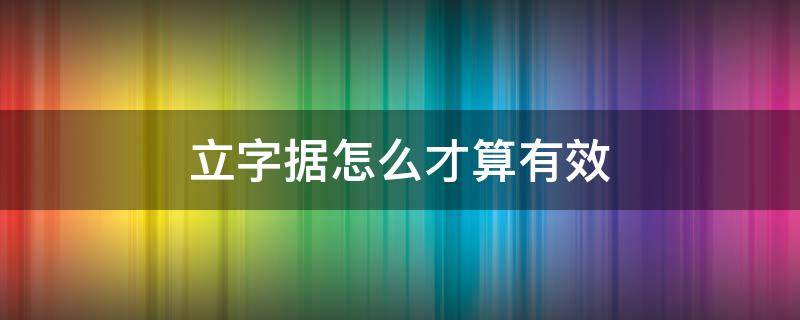 立字据怎么才算有效